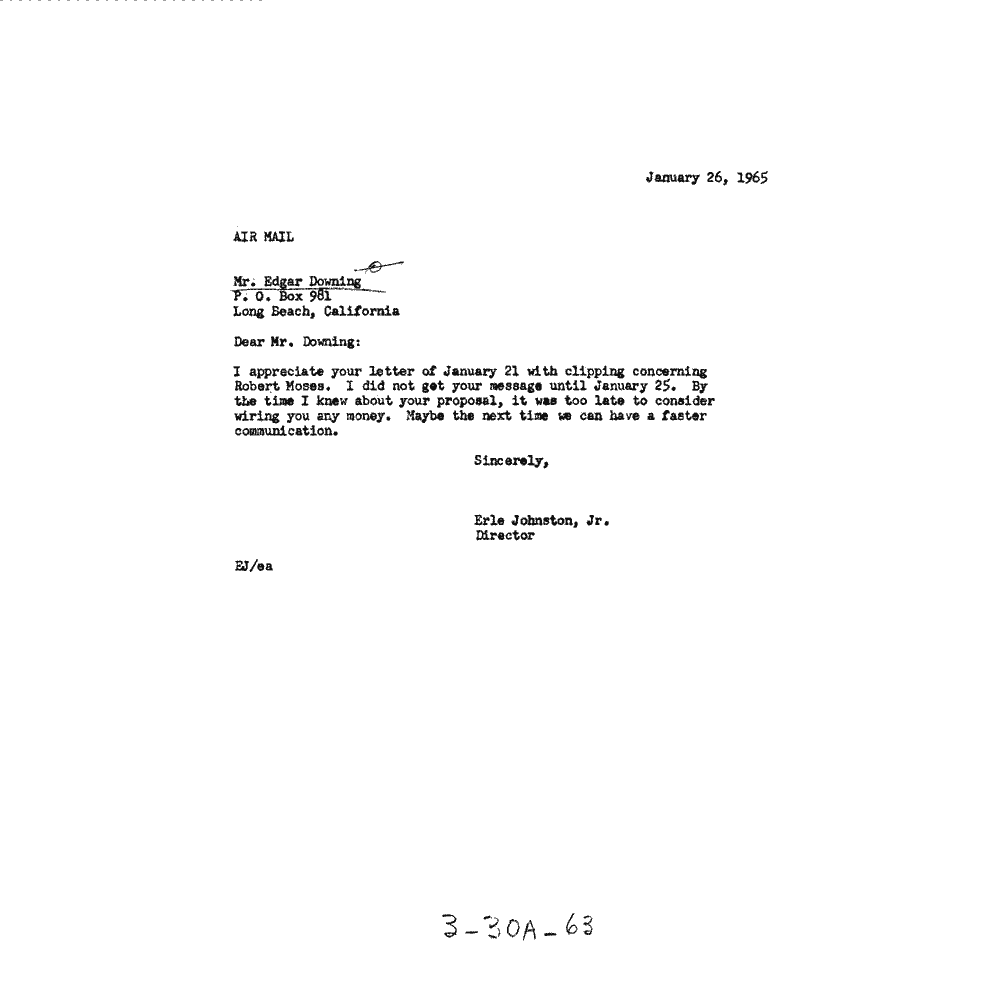 January 26, 1965

AIR MAIL

Mr. Edgar Downing
P. O. Box 981
Long Beach, California

Dear Mr. Downing:

I appreciate your letter of January 21 with clipping concerning Robert Moses. I did not get your message until January 25. By the time I knew about your proposal, it was too late to consider wiring you any money. Maybe the next time we can have a faster communication.

Sincerely,

Erle Johnston, Jr.
Director

EJ/ea

3-30A-63